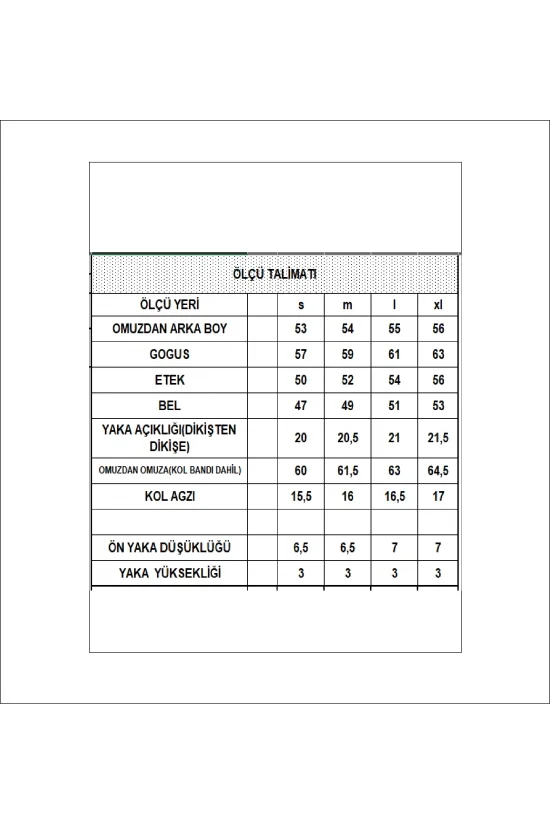 ÖLÇÜ TALİMATI

| ÖLÇÜ YERİ | | s | m | l | xl |
|---|---|---|---|---|---|
| OMUZDAN ARKA BOY | | 53 | 54 | 55 | 56 |
| GOGUS | | 57 | 59 | 61 | 63 |
| ETEK | | 50 | 52 | 54 | 56 |
| BEL | | 47 | 49 | 51 | 53 |
| YAKA AÇIKLIĞI(DİKİŞTEN DİKİŞE) | | 20 | 20,5 | 21 | 21,5 |
| OMUZDAN OMUZA(KOL BANDI DAHİL) | | 60 | 61,5 | 63 | 64,5 |
| KOL AGZI | | 15,5 | 16 | 16,5 | 17 |
| | | | | | |
| ÖN YAKA DÜŞÜKLÜĞÜ | | 6,5 | 6,5 | 7 | 7 |
| YAKA YÜKSEKLİĞİ | | 3 | 3 | 3 | 3 |